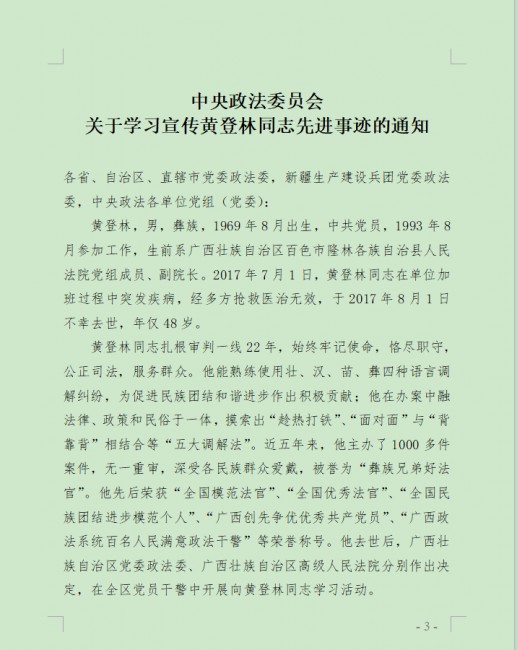 中央政法委员会
关于学习宣传黄登林同志先进事迹的通知

各省、自治区、直辖市党委政法委，新疆生产建设兵团党委政法委，中央政法各单位党组（党委）：

黄登林，男，彝族，1969年8月出生，中共党员，1993年8月参加工作，生前系广西壮族自治区百色市隆林各族自治县人民法院党组成员、副院长。2017年7月1日，黄登林同志在单位加班过程中突发疾病，经多方抢救医治无效，于2017年8月1日不幸去世，年仅48岁。

黄登林同志扎根审判一线22年，始终牢记使命，恪尽职守，公正司法，服务群众。他能熟练使用壮、汉、苗、彝四种语言调解纠纷，为促进民族团结和谐进步作出积极贡献；他在办案中融法律、政策和民俗于一体，摸索出“趁热打铁”、“面对面”与“背靠背”相结合等“五大调解法”。近五年来，他主办了1000多件案件，无一重审，深受各民族群众爱戴，被誉为“彝族兄弟好法官”。他先后荣获“全国模范法官”、“全国优秀法官”、“全国民族团结进步模范个人”、“广西创先争优优秀共产党员”、“广西政法系统百名人民满意政法干警”等荣誉称号。他去世后，广西壮族自治区党委政法委、广西壮族自治区高级人民法院分别作出决定，在全区党员干警中开展向黄登林同志学习活动。

- 3 -